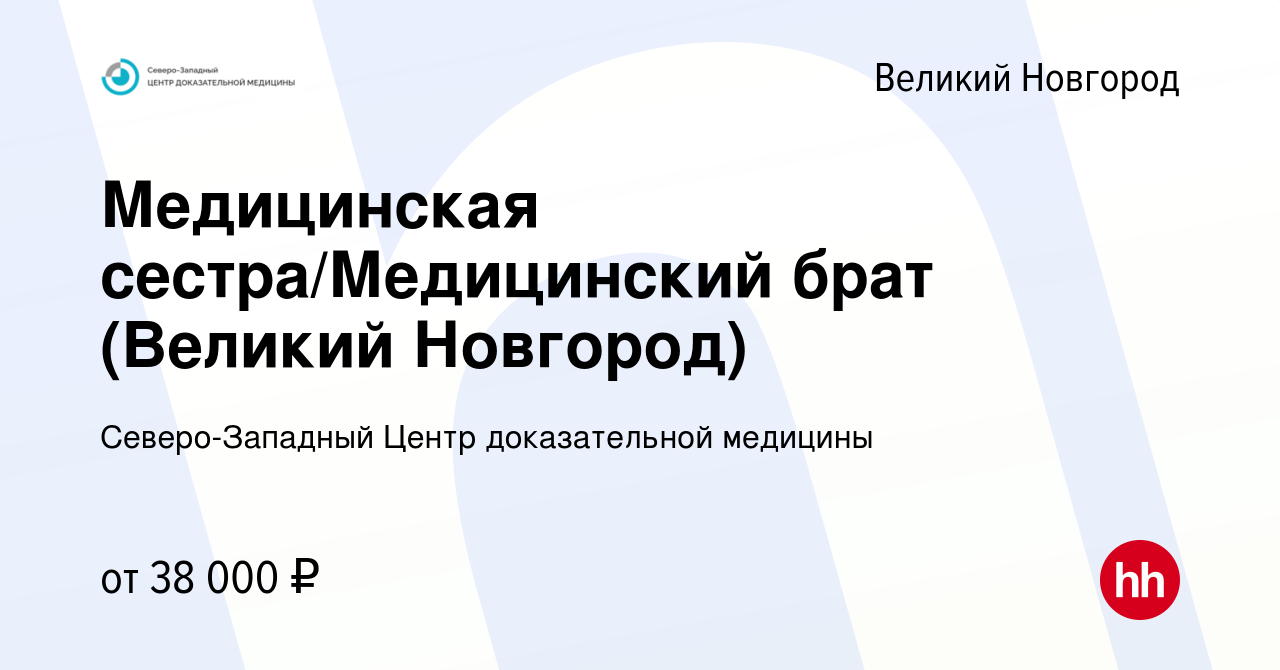 Северо-Западный
ЦЕНТР ДОКАЗАТЕЛЬНОЙ МЕДИЦИНЫ

Великий Новгород

Медицинская сестра/Медицинский брат (Великий Новгород)

Северо-Западный Центр доказательной медицины

от 38 000 ₽

hh